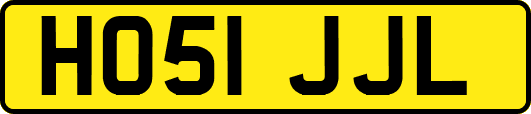 HO51 JJL